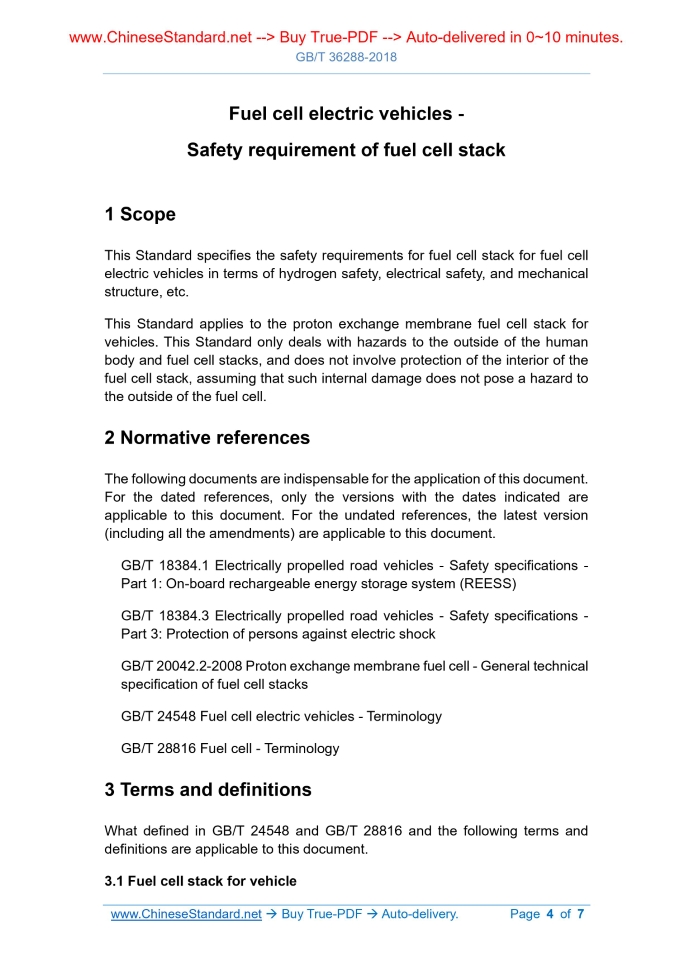 www.ChineseStandard.net --> Buy True-PDF --> Auto-delivered in 0~10 minutes.
GB/T 36288-2018

Fuel cell electric vehicles -
Safety requirement of fuel cell stack

1 Scope

This Standard specifies the safety requirements for fuel cell stack for fuel cell electric vehicles in terms of hydrogen safety, electrical safety, and mechanical structure, etc.

This Standard applies to the proton exchange membrane fuel cell stack for vehicles. This Standard only deals with hazards to the outside of the human body and fuel cell stacks, and does not involve protection of the interior of the fuel cell stack, assuming that such internal damage does not pose a hazard to the outside of the fuel cell.

2 Normative references

The following documents are indispensable for the application of this document. For the dated references, only the versions with the dates indicated are applicable to this document. For the undated references, the latest version (including all the amendments) are applicable to this document.

GB/T 18384.1 Electrically propelled road vehicles - Safety specifications - Part 1: On-board rechargeable energy storage system (REESS)

GB/T 18384.3 Electrically propelled road vehicles - Safety specifications - Part 3: Protection of persons against electric shock

GB/T 20042.2-2008 Proton exchange membrane fuel cell - General technical specification of fuel cell stacks

GB/T 24548 Fuel cell electric vehicles - Terminology

GB/T 28816 Fuel cell - Terminology

3 Terms and definitions

What defined in GB/T 24548 and GB/T 28816 and the following terms and definitions are applicable to this document.

3.1 Fuel cell stack for vehicle

www.ChineseStandard.net → Buy True-PDF → Auto-delivery. Page 4 of 7